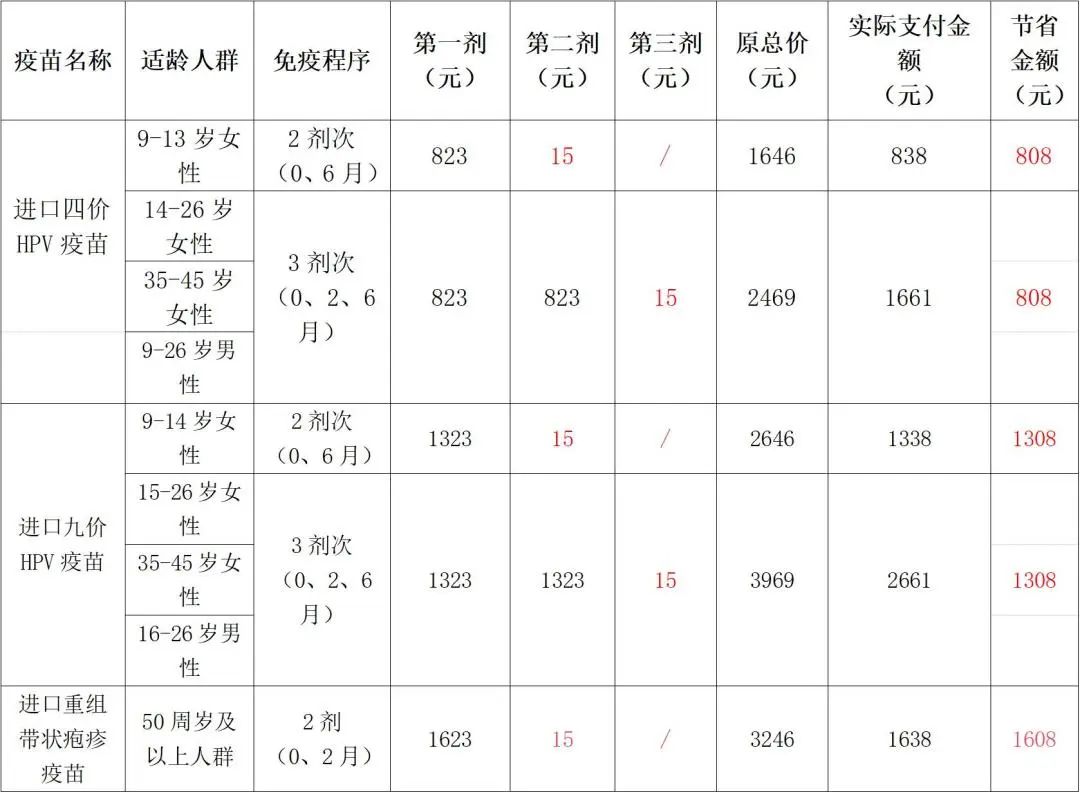 | 疫苗名称 | 适龄人群 | 免疫程序 | 第一剂（元） | 第二剂（元） | 第三剂（元） | 原总价（元） | 实际支付金额（元） | 节省金额（元） |
|---|---|---|---|---|---|---|---|---|
| 进口四价HPV疫苗 | 9-13岁女性 | 2剂次（0、6月） | 823 | 15 | / | 1646 | 838 | 808 |
|  | 14-26岁女性 | 3剂次（0、2、6月） | 823 | 823 | 15 | 2469 | 1661 | 808 |
|  | 35-45岁女性 |  |  |  |  |  |  |  |
|  | 9-26岁男性 |  |  |  |  |  |  |  |
| 进口九价HPV疫苗 | 9-14岁女性 | 2剂次（0、6月） | 1323 | 15 | / | 2646 | 1338 | 1308 |
|  | 15-26岁女性 | 3剂次（0、2、6月） | 1323 | 1323 | 15 | 3969 | 2661 | 1308 |
|  | 35-45岁女性 |  |  |  |  |  |  |  |
|  | 16-26岁男性 |  |  |  |  |  |  |  |
| 进口重组带状疱疹疫苗 | 50周岁及以上人群 | 2剂（0、2月） | 1623 | 15 | / | 3246 | 1638 | 1608 |